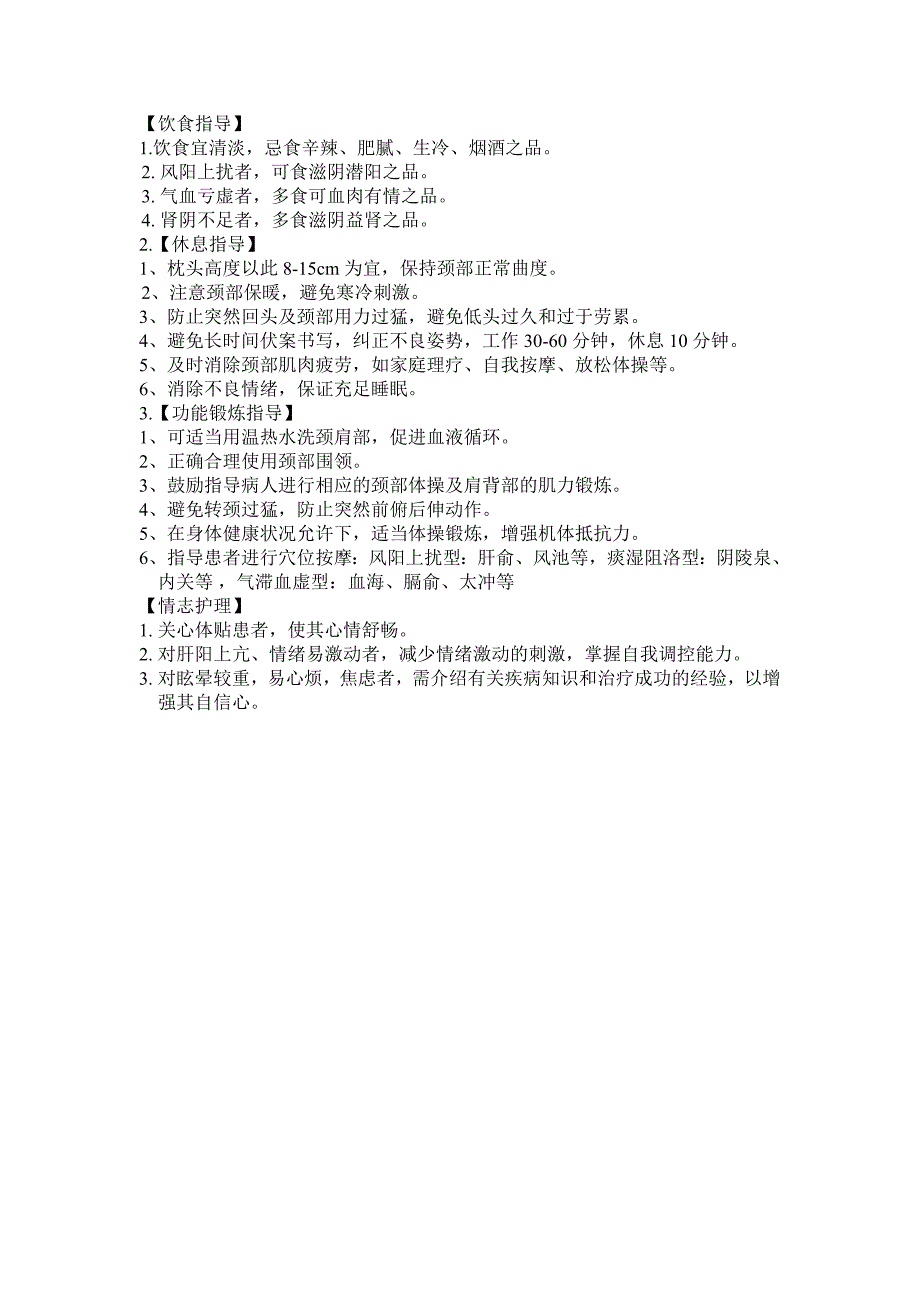 【饮食指导】
1.饮食宜清淡，忌食辛辣、肥腻、生冷、烟酒之品。
2. 风阳上扰者，可食滋阴潜阳之品。
3. 气血亏虚者，多食可血肉有情之品。
4. 肾阴不足者，多食滋阴益肾之品。
2.【休息指导】
1、枕头高度以此 8-15cm 为宜，保持颈部正常曲度。
2、注意颈部保暖，避免寒冷刺激。
3、防止突然回头及颈部用力过猛，避免低头过久和过于劳累。
4、避免长时间伏案书写，纠正不良姿势，工作 30-60 分钟，休息 10 分钟。
5、及时消除颈部肌肉疲劳，如家庭理疗、自我按摩、放松体操等。
6、消除不良情绪，保证充足睡眠。
3.【功能锻炼指导】
1、可适当用温热水洗颈肩部，促进血液循环。
2、正确合理使用颈部围领。
3、鼓励指导病人进行相应的颈部体操及肩背部的肌力锻炼。
4、避免转颈过猛，防止突然前俯后伸动作。
5、在身体健康状况允许下，适当体操锻炼，增强机体抵抗力。
6、指导患者进行穴位按摩：风阳上扰型：肝俞、风池等，痰湿阻洛型：阴陵泉、内关等，气滞血虚型：血海、膈俞、太冲等
【情志护理】
1. 关心体贴患者，使其心情舒畅。
2. 对肝阳上亢、情绪易激动者，减少情绪激动的刺激，掌握自我调控能力。
3. 对眩晕较重，易心烦，焦虑者，需介绍有关疾病知识和治疗成功的经验，以增强其自信心。